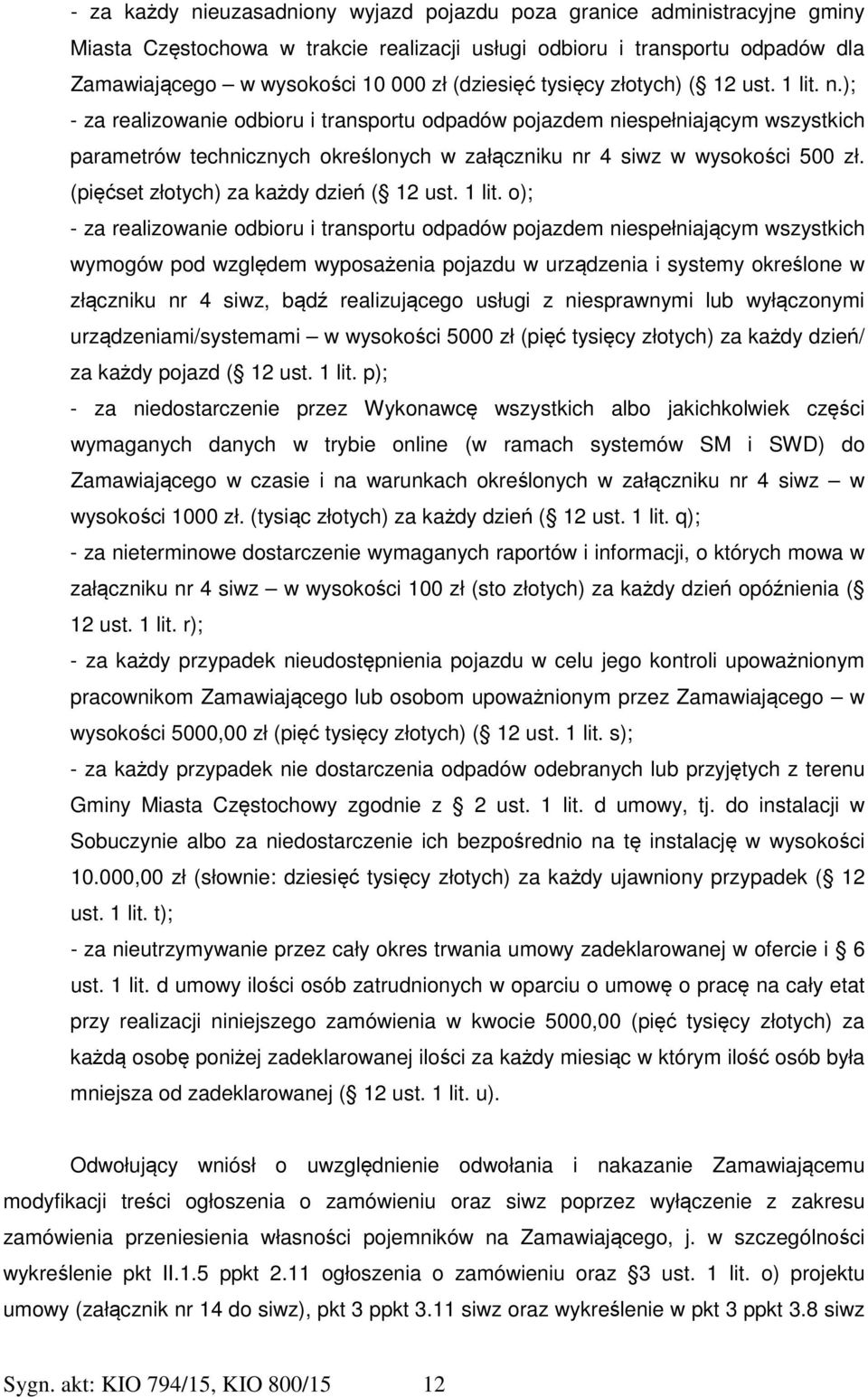 - za każdy nieuzasadniony wyjazd pojazdu poza granice administracyjne gminy Miasta Częstochowa w trakcie realizacji usługi odbioru i transportu odpadów dla Zamawiającego – w wysokości 10 000 zł (dziesięć tysięcy złotych) ( 12 ust. 1 lit. n.);
- za realizowanie odbioru i transportu odpadów pojazdem niespełniającym wszystkich parametrów technicznych określonych w załączniku nr 4 siwz w wysokości 500 zł. (pięćset złotych) za każdy dzień ( 12 ust. 1 lit. o);
- za realizowanie odbioru i transportu odpadów pojazdem niespełniającym wszystkich wymogów pod względem wyposażenia pojazdu w urządzenia i systemy określone w złączniku nr 4 siwz, bądź realizującego usługi z niesprawnymi lub wyłączonymi urządzeniami/systemami – w wysokości 5000 zł (pięć tysięcy złotych) za każdy dzień/ za każdy pojazd ( 12 ust. 1 lit. p);
- za niedostarczenie przez Wykonawcę wszystkich albo jakichkolwiek części wymaganych danych w trybie online (w ramach systemów SM i SWD) do Zamawiającego w czasie i na warunkach określonych w załączniku nr 4 siwz – w wysokości 1000 zł. (tysiąc złotych) za każdy dzień ( 12 ust. 1 lit. q);
- za nieterminowe dostarczenie wymaganych raportów i informacji, o których mowa w załączniku nr 4 siwz – w wysokości 100 zł (sto złotych) za każdy dzień opóźnienia ( 12 ust. 1 lit. r);
- za każdy przypadek nieudostępnienia pojazdu w celu jego kontroli upoważnionym pracownikom Zamawiającego lub osobom upoważnionym przez Zamawiającego – w wysokości 5000,00 zł (pięć tysięcy złotych) ( 12 ust. 1 lit. s);
- za każdy przypadek nie dostarczenia odpadów odebranych lub przyjętych z terenu Gminy Miasta Częstochowy zgodnie z 2 ust. 1 lit. d umowy, tj. do instalacji w Sobuczynie albo za niedostarczenie ich bezpośrednio na tę instalację w wysokości 10.000,00 zł (słownie: dziesięć tysięcy złotych) za każdy ujawniony przypadek ( 12 ust. 1 lit. t);
- za nieutrzymywanie przez cały okres trwania umowy zadeklarowanej w ofercie i 6 ust. 1 lit. d umowy ilości osób zatrudnionych w oparciu o umowę o pracę na cały etat przy realizacji niniejszego zamówienia w kwocie 5000,00 (pięć tysięcy złotych) za każdą osobę poniżej zadeklarowanej ilości za każdy miesiąc w którym ilość osób była mniejsza od zadeklarowanej ( 12 ust. 1 lit. u).

Odwołujący wniósł o uwzględnienie odwołania i nakazanie Zamawiającemu modyfikacji treści ogłoszenia o zamówieniu oraz siwz poprzez wyłączenie z zakresu zamówienia przeniesienia własności pojemników na Zamawiającego, j. w szczególności wykreślenie pkt II.1.5 ppkt 2.11 ogłoszenia o zamówieniu oraz 3 ust. 1 lit. o) projektu umowy (załącznik nr 14 do siwz), pkt 3 ppkt 3.11 siwz oraz wykreślenie w pkt 3 ppkt 3.8 siwz

Sygn. akt: KIO 794/15, KIO 800/15 12